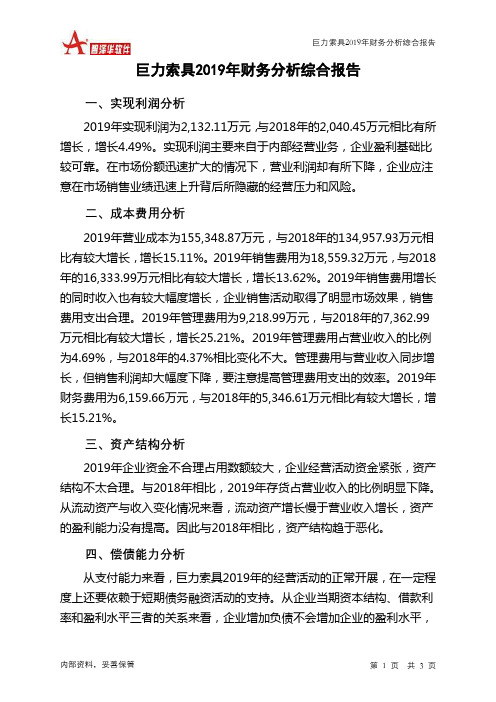 智泽华软件

巨力索具2019年财务分析综合报告

巨力索具2019年财务分析综合报告

一、实现利润分析

2019年实现利润为2,132.11万元，与2018年的2,040.45万元相比有所增长，增长4.49%。实现利润主要来自于内部经营业务，企业盈利基础比较可靠。在市场份额迅速扩大的情况下，营业利润却有所下降，企业应注意在市场销售业绩迅速上升背后所隐藏的经营压力和风险。

二、成本费用分析

2019年营业成本为155,348.87万元，与2018年的134,957.93万元相比有较大增长，增长15.11%。2019年销售费用为18,559.32万元，与2018年的16,333.99万元相比有较大增长，增长13.62%。2019年销售费用增长的同时收入也有较大幅度增长，企业销售活动取得了明显市场效果，销售费用支出合理。2019年管理费用为9,218.99万元，与2018年的7,362.99万元相比有较大增长，增长25.21%。2019年管理费用占营业收入的比例为4.69%，与2018年的4.37%相比变化不大。管理费用与营业收入同步增长，但销售利润却大幅度下降，要注意提高管理费用支出的效率。2019年财务费用为6,159.66万元，与2018年的5,346.61万元相比有较大增长，增长15.21%。

三、资产结构分析

2019年企业资金不合理占用数额较大，企业经营活动资金紧张，资产结构不太合理。与2018年相比，2019年存货占营业收入的比例明显下降。从流动资产与收入变化情况来看，流动资产增长慢于营业收入增长，资产的盈利能力没有提高。因此与2018年相比，资产结构趋于恶化。

四、偿债能力分析

从支付能力来看，巨力索具2019年的经营活动的正常开展，在一定程度上还要依赖于短期债务融资活动的支持。从企业当期资本结构、借款利率和盈利水平三者的关系来看，企业增加负债不会增加企业的盈利水平，

内部资料，妥善保管

第 1 页 共 3 页